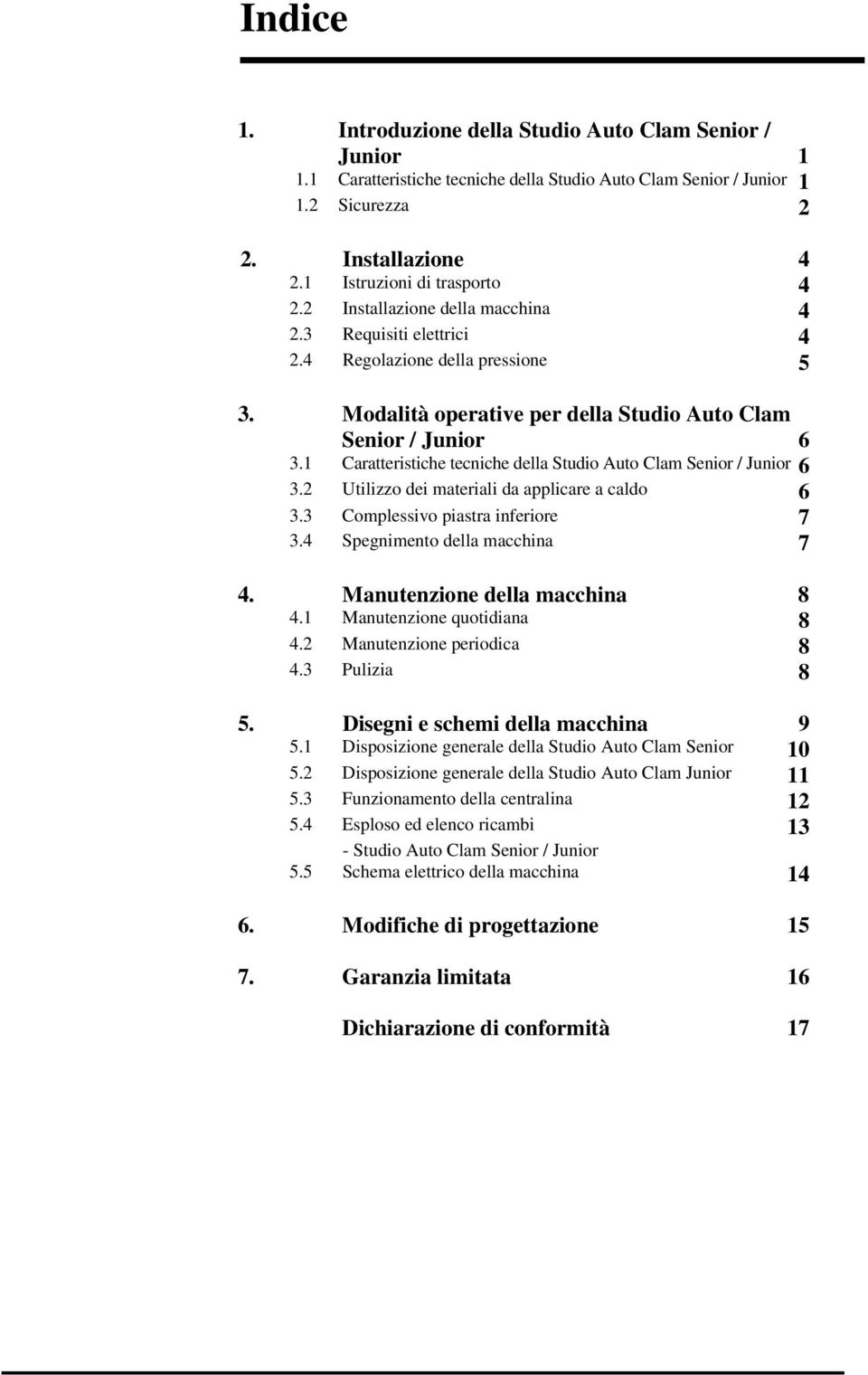 Indice

1. Introduzione della Studio Auto Clam Senior / Junior 1
1.1 Caratteristiche tecniche della Studio Auto Clam Senior / Junior 1
1.2 Sicurezza 2

2. Installazione 4
2.1 Istruzioni di trasporto 4
2.2 Installazione della macchina 4
2.3 Requisiti elettrici 4
2.4 Regolazione della pressione 5

3. Modalità operative per della Studio Auto Clam Senior / Junior 6
3.1 Caratteristiche tecniche della Studio Auto Clam Senior / Junior 6
3.2 Utilizzo dei materiali da applicare a caldo 6
3.3 Complessivo piastra inferiore 7
3.4 Spegnimento della macchina 7

4. Manutenzione della macchina 8
4.1 Manutenzione quotidiana 8
4.2 Manutenzione periodica 8
4.3 Pulizia 8

5. Disegni e schemi della macchina 9
5.1 Disposizione generale della Studio Auto Clam Senior 10
5.2 Disposizione generale della Studio Auto Clam Junior 11
5.3 Funzionamento della centralina 12
5.4 Esploso ed elenco ricambi 13
- Studio Auto Clam Senior / Junior
5.5 Schema elettrico della macchina 14

6. Modifiche di progettazione 15

7. Garanzia limitata 16

Dichiarazione di conformità 17